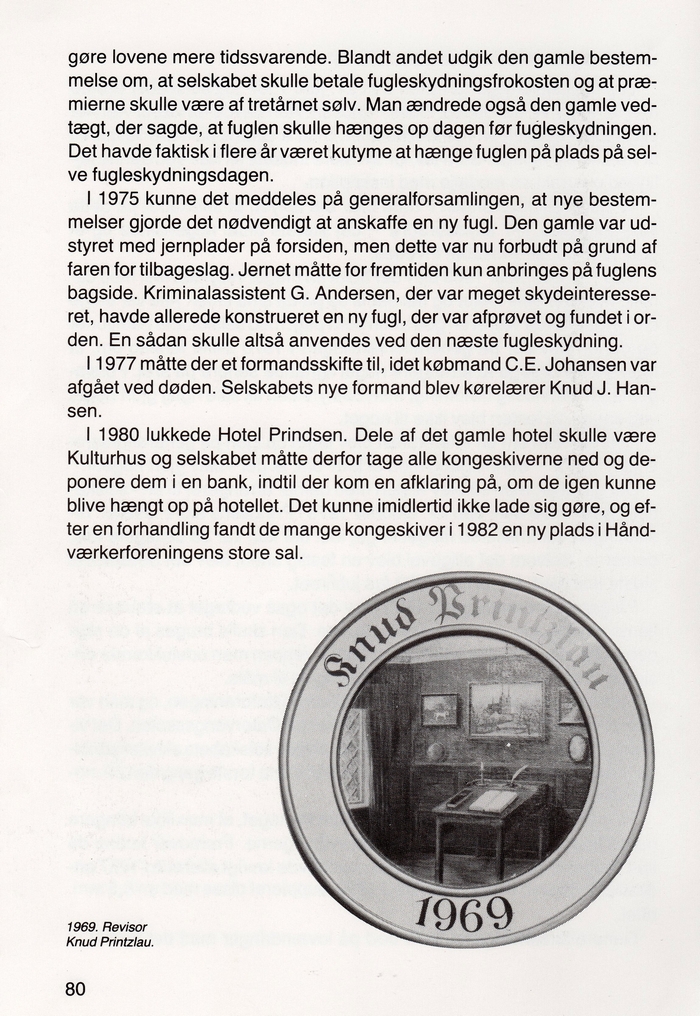 gøre lovene mere tidssvarende. Blandt andet udgik den gamle bestemmelse om, at selskabet skulle betale fugleskydningsfrokosten og at præmierne skulle være af tretårnet sølv. Man ændrede også den gamle vedtægt, der sagde, at fuglen skulle hænges op dagen før fugleskydningen. Det havde faktisk i flere år været kutyme at hænge fuglen på plads på selve fugleskydningsdagen.

I 1975 kunne det meddeles på generalforsamlingen, at nye bestemmelser gjorde det nødvendigt at anskaffe en ny fugl. Den gamle var udstyret med jernplader på forsiden, men dette var nu forbudt på grund af faren for tilbageslag. Jernet måtte for fremtiden kun anbringes på fuglens bagside. Kriminalassistent G. Andersen, der var meget skydeinteresseret, havde allerede konstrueret en ny fugl, der var afprøvet og fundet i orden. En sådan skulle altså anvendes ved den næste fugleskydning.

I 1977 måtte der et formandsskifte til, idet købmand C.E. Johansen var afgået ved døden. Selskabets nye formand blev kørelærer Knud J. Hansen.

I 1980 lukkede Hotel Prindsen. Dele af det gamle hotel skulle være Kulturhus og selskabet måtte derfor tage alle kongeskiverne ned og deponere dem i en bank, indtil der kom en afklaring på, om de igen kunne blive hængt op på hotellet. Det kunne imidlertid ikke lade sig gøre, og efter en forhandling fandt de mange kongeskiver i 1982 en ny plads i Håndværkerforeningens store sal.

Knud Printzlau

1969

1969. Revisor Knud Printzlau.

80